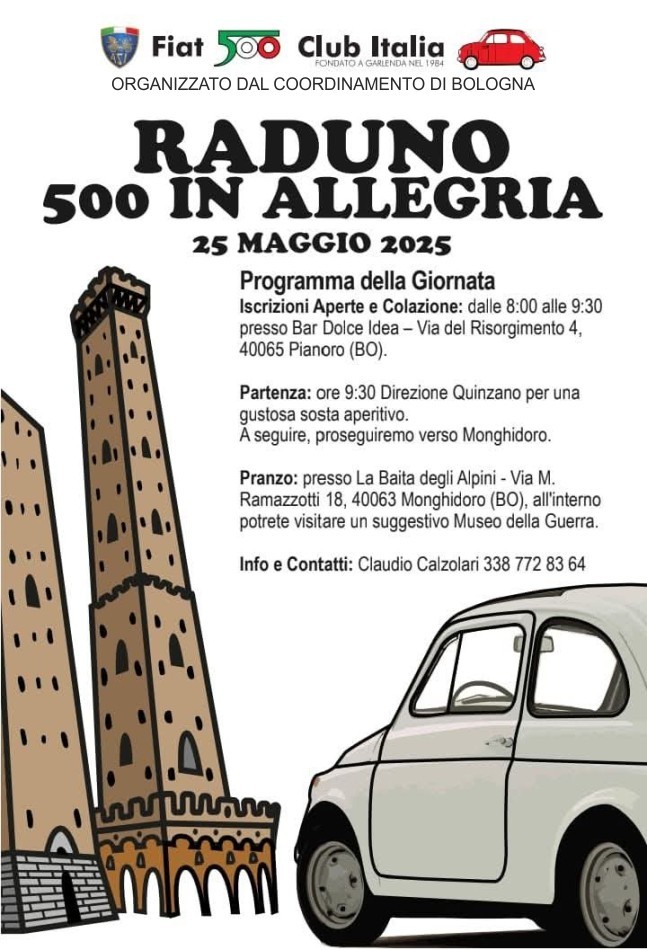 Fiat 500 Club Italia
FONDATO A GARLENDA NEL 1984
ORGANIZZATO DAL COORDINAMENTO DI BOLOGNA

RADUNO
500 IN ALLEGRIA
25 MAGGIO 2025

Programma della Giornata
Iscrizioni Aperte e Colazione: dalle 8:00 alle 9:30 presso Bar Dolce Idea – Via del Risorgimento 4, 40065 Pianoro (BO).

Partenza: ore 9:30 Direzione Quinzano per una gustosa sosta aperitivo.
A seguire, proseguiremo verso Monghidoro.

Pranzo: presso La Baita degli Alpini - Via M. Ramazzotti 18, 40063 Monghidoro (BO), all'interno potrete visitare un suggestivo Museo della Guerra.

Info e Contatti: Claudio Calzolari 338 772 83 64